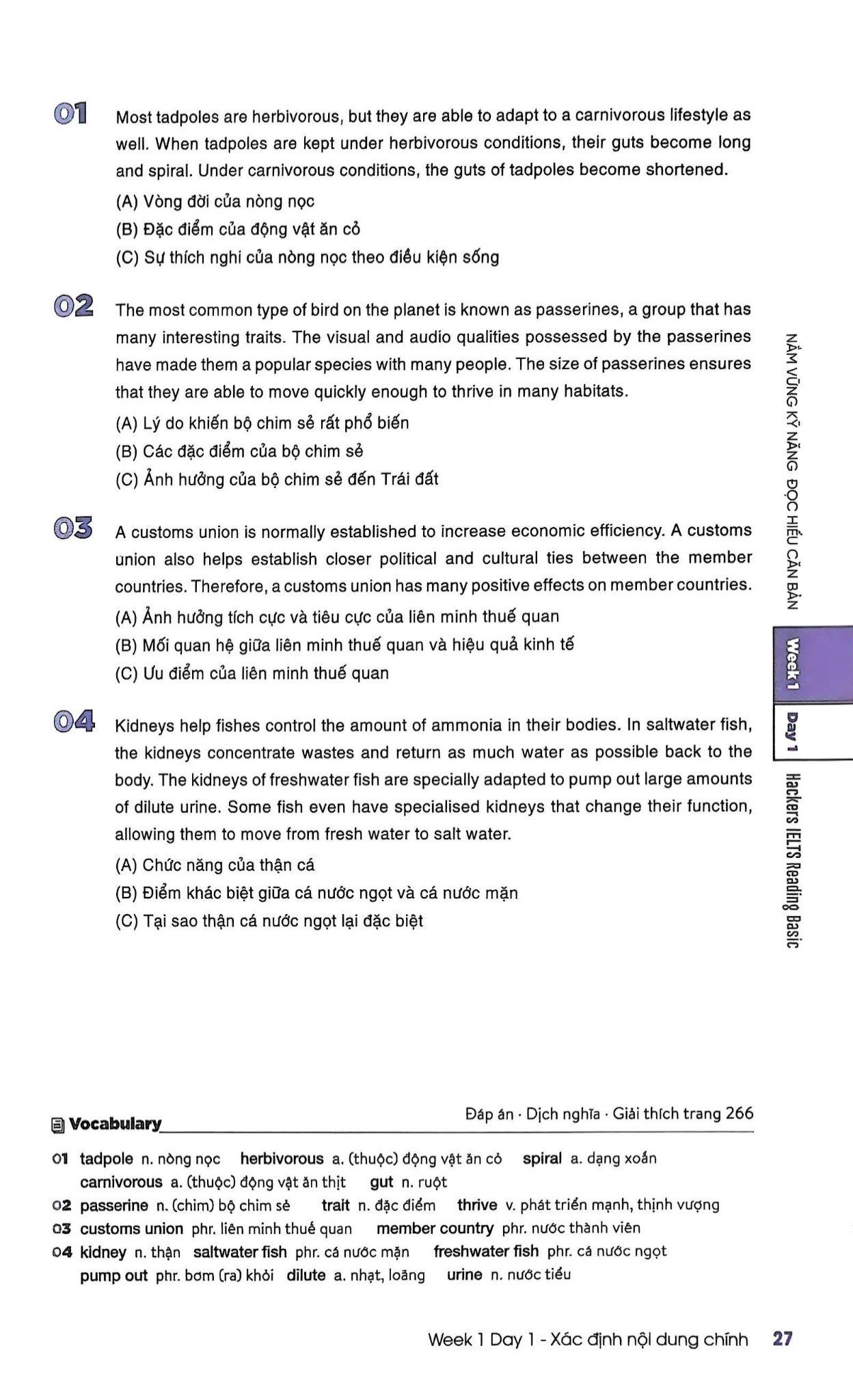 01 Most tadpoles are herbivorous, but they are able to adapt to a carnivorous lifestyle as well. When tadpoles are kept under herbivorous conditions, their guts become long and spiral. Under carnivorous conditions, the guts of tadpoles become shortened.

(A) Vòng đời của nòng nọc
(B) Đặc điểm của động vật ăn cỏ
(C) Sự thích nghi của nòng nọc theo điều kiện sống

02 The most common type of bird on the planet is known as passerines, a group that has many interesting traits. The visual and audio qualities possessed by the passerines have made them a popular species with many people. The size of passerines ensures that they are able to move quickly enough to thrive in many habitats.

(A) Lý do khiến bộ chim sẻ rất phổ biến
(B) Các đặc điểm của bộ chim sẻ
(C) Ảnh hưởng của bộ chim sẻ đến Trái đất

03 A customs union is normally established to increase economic efficiency. A customs union also helps establish closer political and cultural ties between the member countries. Therefore, a customs union has many positive effects on member countries.

(A) Ảnh hưởng tích cực và tiêu cực của liên minh thuế quan
(B) Mối quan hệ giữa liên minh thuế quan và hiệu quả kinh tế
(C) Ưu điểm của liên minh thuế quan

04 Kidneys help fishes control the amount of ammonia in their bodies. In saltwater fish, the kidneys concentrate wastes and return as much water as possible back to the body. The kidneys of freshwater fish are specially adapted to pump out large amounts of dilute urine. Some fish even have specialised kidneys that change their function, allowing them to move from fresh water to salt water.

(A) Chức năng của thận cá
(B) Điểm khác biệt giữa cá nước ngọt và cá nước mặn
(C) Tại sao thận cá nước ngọt lại đặc biệt

NẮM VỮNG KỸ NĂNG ĐỌC HIỂU CĂN BẢN
Week 1 Day 1
Hackers IELTS Reading Basic

Vocabulary
Đáp án · Dịch nghĩa · Giải thích trang 266

01 tadpole n. nòng nọc herbivorous a. (thuộc) động vật ăn cỏ spiral a. dạng xoắn carnivorous a. (thuộc) động vật ăn thịt gut n. ruột
02 passerine n. (chim) bộ chim sẻ trait n. đặc điểm thrive v. phát triển mạnh, thịnh vượng
03 customs union phr. liên minh thuế quan member country phr. nước thành viên
04 kidney n. thận saltwater fish phr. cá nước mặn freshwater fish phr. cá nước ngọt pump out phr. bơm (ra) khỏi dilute a. nhạt, loãng urine n. nước tiểu

Week 1 Day 1 - Xác định nội dung chính 27